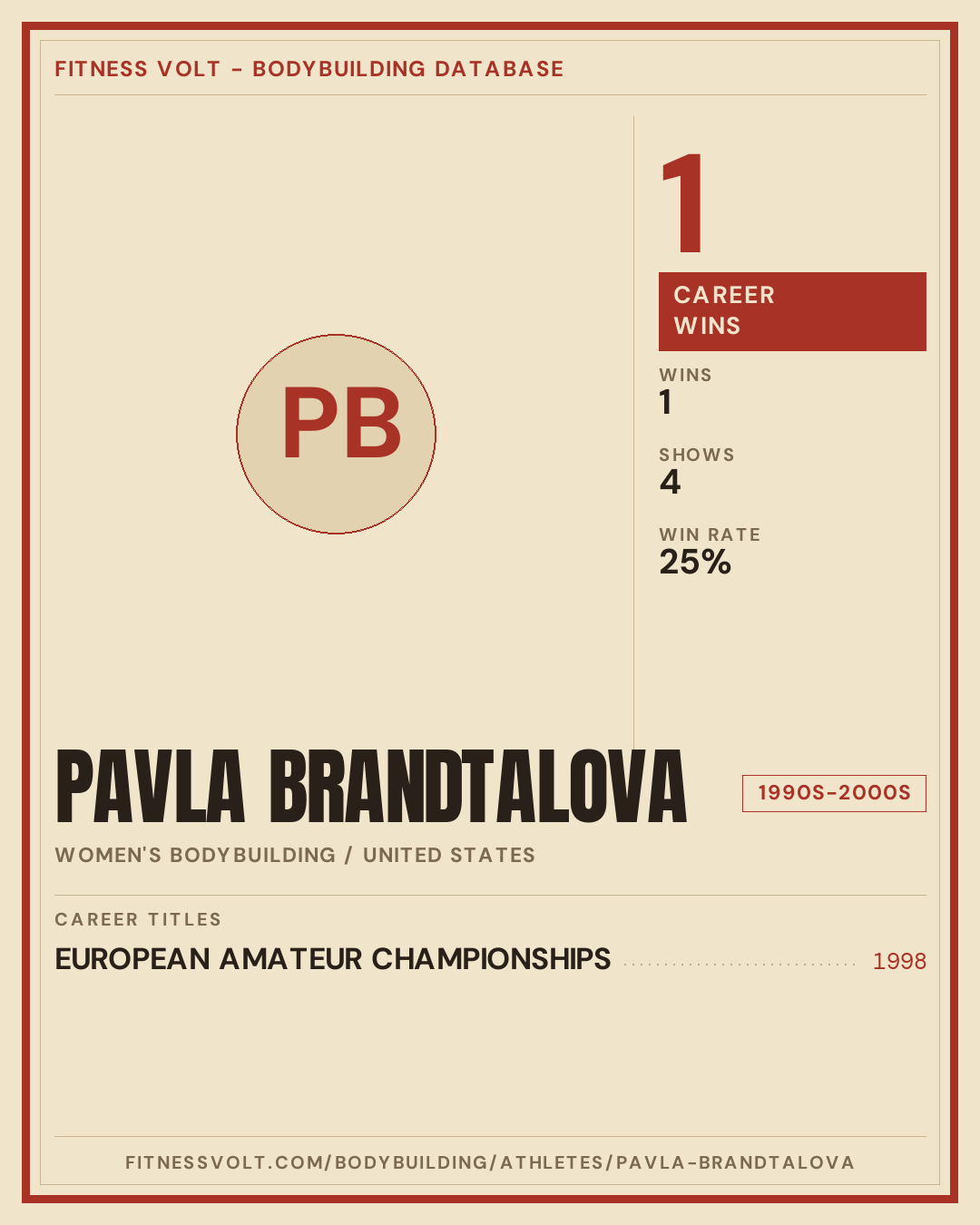 FITNESS VOLT - BODYBUILDING DATABASE

PB

1

CAREER WINS

WINS
1

SHOWS
4

WIN RATE
25%

PAVLA BRANDTALOVA

1990S-2000S

WOMEN'S BODYBUILDING / UNITED STATES

CAREER TITLES

EUROPEAN AMATEUR CHAMPIONSHIPS 1998

FITNESSVOLT.COM/BODYBUILDING/ATHLETES/PAVLA-BRANDTALOVA